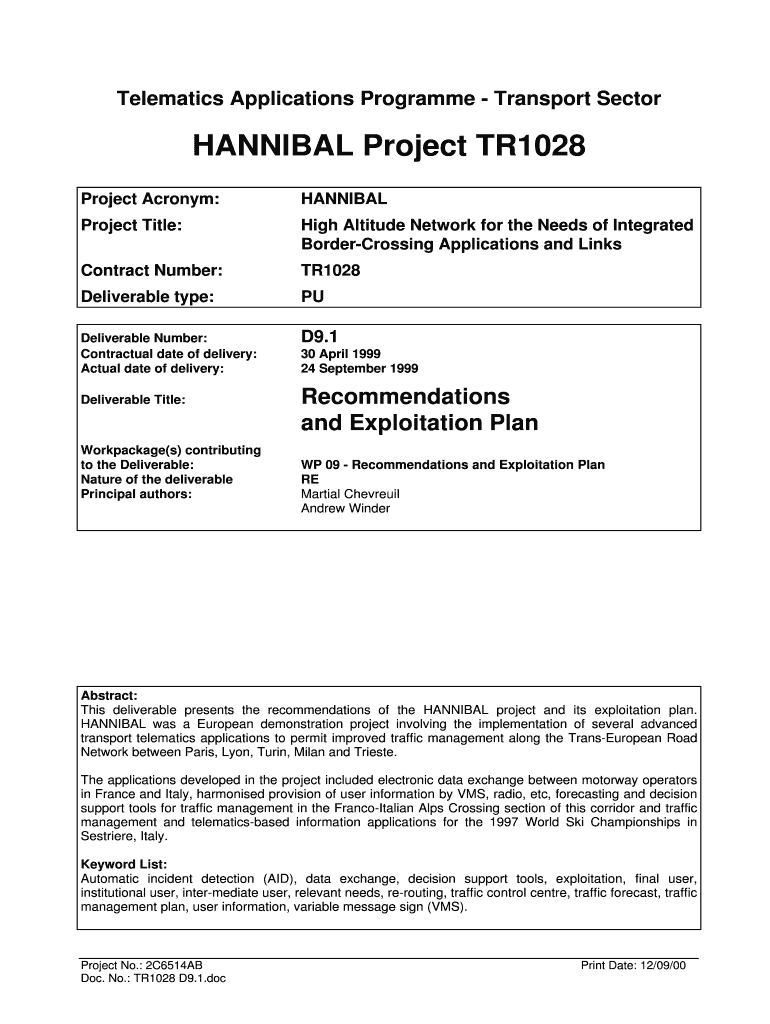 Telematics Applications Programme - Transport Sector

HANNIBAL Project TR1028

| Project Acronym: | HANNIBAL |
|---|---|
| Project Title: | High Altitude Network for the Needs of Integrated Border-Crossing Applications and Links |
| Contract Number: | TR1028 |
| Deliverable type: | PU |

| Deliverable Number: | D9.1 |
|---|---|
| Contractual date of delivery: | 30 April 1999 |
| Actual date of delivery: | 24 September 1999 |
| Deliverable Title: | Recommendations and Exploitation Plan |
| Workpackage(s) contributing to the Deliverable: | WP 09 - Recommendations and Exploitation Plan |
| Nature of the deliverable | RE |
| Principal authors: | Martial Chevreuil Andrew Winder |

Abstract:
This deliverable presents the recommendations of the HANNIBAL project and its exploitation plan. HANNIBAL was a European demonstration project involving the implementation of several advanced transport telematics applications to permit improved traffic management along the Trans-European Road Network between Paris, Lyon, Turin, Milan and Trieste.

The applications developed in the project included electronic data exchange between motorway operators in France and Italy, harmonised provision of user information by VMS, radio, etc, forecasting and decision support tools for traffic management in the Franco-Italian Alps Crossing section of this corridor and traffic management and telematics-based information applications for the 1997 World Ski Championships in Sestriere, Italy.

Keyword List:
Automatic incident detection (AID), data exchange, decision support tools, exploitation, final user, institutional user, inter-mediate user, relevant needs, re-routing, traffic control centre, traffic forecast, traffic management plan, user information, variable message sign (VMS).

Project No.: 2C6514AB
Doc. No.: TR1028 D9.1.doc
Print Date: 12/09/00